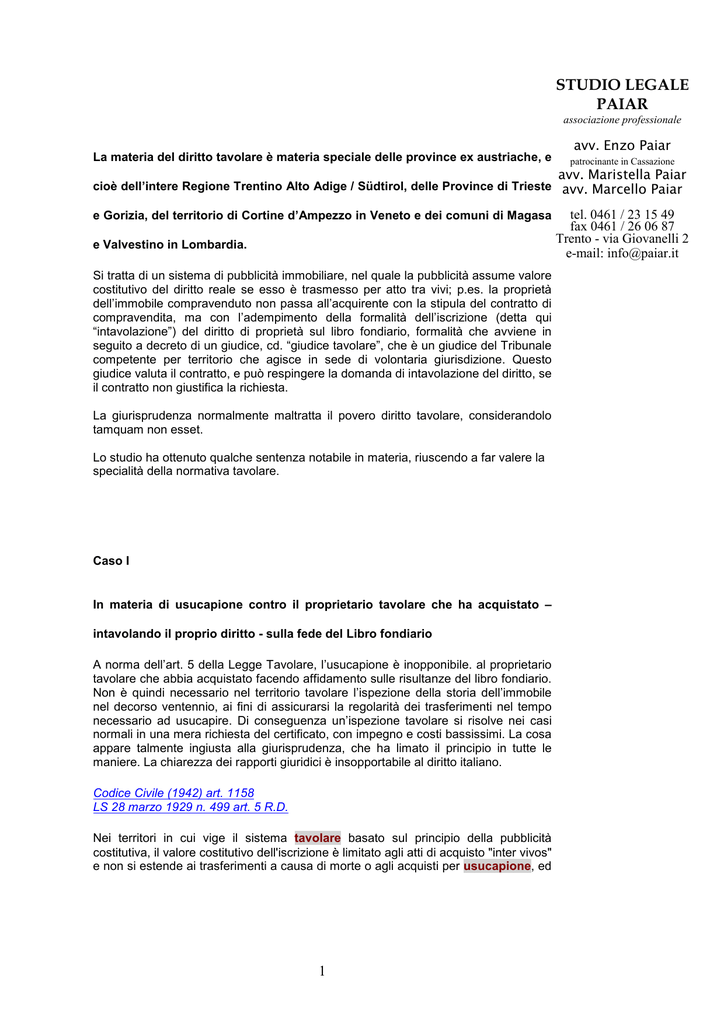 STUDIO LEGALE PAIAR
associazione professionale

avv. Enzo Paiar
patrocinante in Cassazione
avv. Maristella Paiar
avv. Marcello Paiar

tel. 0461 / 23 15 49
fax 0461 / 26 06 87
Trento - via Giovanelli 2
e-mail: info@paiar.it

La materia del diritto tavolare è materia speciale delle province ex austriache, e cioè dell'intere Regione Trentino Alto Adige / Südtirol, delle Province di Trieste e Gorizia, del territorio di Cortine d'Ampezzo in Veneto e dei comuni di Magasa e Valvestino in Lombardia.

Si tratta di un sistema di pubblicità immobiliare, nel quale la pubblicità assume valore costitutivo del diritto reale se esso è trasmesso per atto tra vivi; p.es. la proprietà dell'immobile compravenduto non passa all'acquirente con la stipula del contratto di compravendita, ma con l'adempimento della formalità dell'iscrizione (detta qui "intavolazione") del diritto di proprietà sul libro fondiario, formalità che avviene in seguito a decreto di un giudice, cd. "giudice tavolare", che è un giudice del Tribunale competente per territorio che agisce in sede di volontaria giurisdizione. Questo giudice valuta il contratto, e può respingere la domanda di intavolazione del diritto, se il contratto non giustifica la richiesta.

La giurisprudenza normalmente maltratta il povero diritto tavolare, considerandolo tamquam non esset.

Lo studio ha ottenuto qualche sentenza notabile in materia, riuscendo a far valere la specialità della normativa tavolare.

Caso I

In materia di usucapione contro il proprietario tavolare che ha acquistato – intavolando il proprio diritto - sulla fede del Libro fondiario

A norma dell'art. 5 della Legge Tavolare, l'usucapione è inopponibile. al proprietario tavolare che abbia acquistato facendo affidamento sulle risultanze del libro fondiario. Non è quindi necessario nel territorio tavolare l'ispezione della storia dell'immobile nel decorso ventennio, ai fini di assicurarsi la regolarità dei trasferimenti nel tempo necessario ad usucapire. Di conseguenza un'ispezione tavolare si risolve nei casi normali in una mera richiesta del certificato, con impegno e costi bassissimi. La cosa appare talmente ingiusta alla giurisprudenza, che ha limato il principio in tutte le maniere. La chiarezza dei rapporti giuridici è insopportabile al diritto italiano.

Codice Civile (1942) art. 1158
LS 28 marzo 1929 n. 499 art. 5 R.D.

Nei territori in cui vige il sistema tavolare basato sul principio della pubblicità costitutiva, il valore costitutivo dell'iscrizione è limitato agli atti di acquisto "inter vivos" e non si estende ai trasferimenti a causa di morte o agli acquisti per usucapione, ed

1